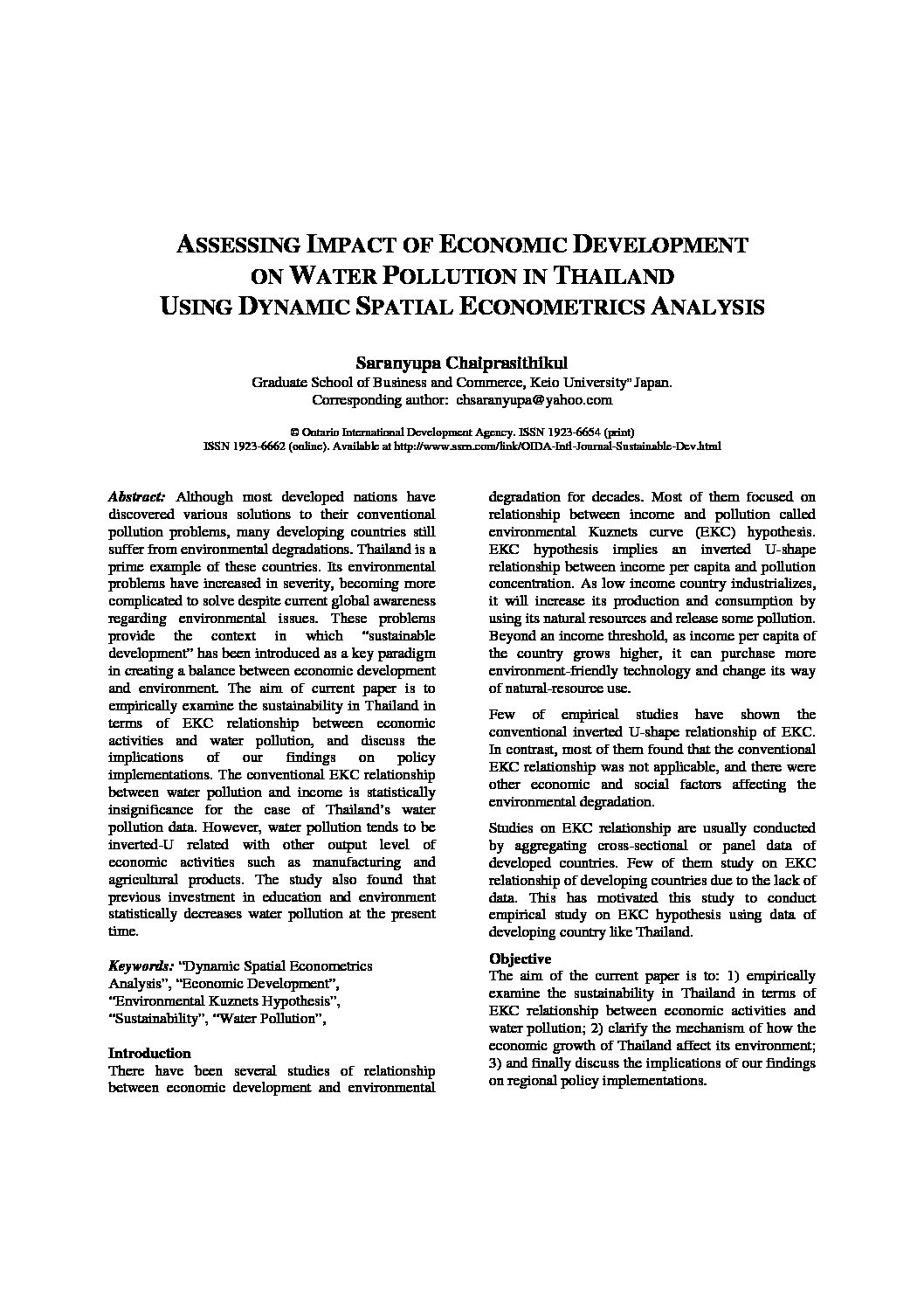 ASSESSING IMPACT OF ECONOMIC DEVELOPMENT ON WATER POLLUTION IN THAILAND USING DYNAMIC SPATIAL ECONOMETRICS ANALYSIS

Saranyupa Chaiprasithikul
Graduate School of Business and Commerce, Keio University" Japan.
Corresponding author: chsaranyupa@yahoo.com

© Ontario International Development Agency. ISSN 1923-6654 (print)
ISSN 1923-6662 (online). Available at http://www.ssrn.com/link/OIDA-Intl-Journal-Sustainable-Dev.html

Abstract: Although most developed nations have discovered various solutions to their conventional pollution problems, many developing countries still suffer from environmental degradations. Thailand is a prime example of these countries. Its environmental problems have increased in severity, becoming more complicated to solve despite current global awareness regarding environmental issues. These problems provide the context in which "sustainable development" has been introduced as a key paradigm in creating a balance between economic development and environment. The aim of current paper is to empirically examine the sustainability in Thailand in terms of EKC relationship between economic activities and water pollution, and discuss the implications of our findings on policy implementations. The conventional EKC relationship between water pollution and income is statistically insignificance for the case of Thailand's water pollution data. However, water pollution tends to be inverted-U related with other output level of economic activities such as manufacturing and agricultural products. The study also found that previous investment in education and environment statistically decreases water pollution at the present time.

Keywords: "Dynamic Spatial Econometrics Analysis", "Economic Development", "Environmental Kuznets Hypothesis", "Sustainability", "Water Pollution",

Introduction
There have been several studies of relationship between economic development and environmental degradation for decades. Most of them focused on relationship between income and pollution called environmental Kuznets curve (EKC) hypothesis. EKC hypothesis implies an inverted U-shape relationship between income per capita and pollution concentration. As low income country industrializes, it will increase its production and consumption by using its natural resources and release some pollution. Beyond an income threshold, as income per capita of the country grows higher, it can purchase more environment-friendly technology and change its way of natural-resource use.

Few of empirical studies have shown the conventional inverted U-shape relationship of EKC. In contrast, most of them found that the conventional EKC relationship was not applicable, and there were other economic and social factors affecting the environmental degradation.

Studies on EKC relationship are usually conducted by aggregating cross-sectional or panel data of developed countries. Few of them study on EKC relationship of developing countries due to the lack of data. This has motivated this study to conduct empirical study on EKC hypothesis using data of developing country like Thailand.

Objective
The aim of the current paper is to: 1) empirically examine the sustainability in Thailand in terms of EKC relationship between economic activities and water pollution; 2) clarify the mechanism of how the economic growth of Thailand affect its environment; 3) and finally discuss the implications of our findings on regional policy implementations.